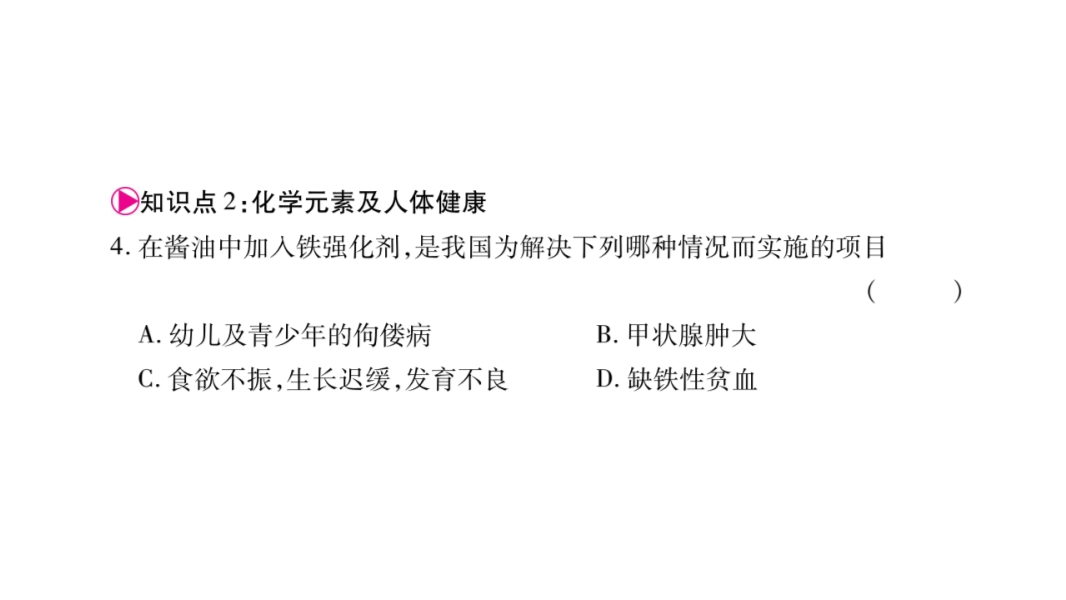 知识点2:化学元素及人体健康

4.在酱油中加入铁强化剂,是我国为解决下列哪种情况而实施的项目

( )

A.幼儿及青少年的佝偻病 B.甲状腺肿大

C.食欲不振,生长迟缓,发育不良 D.缺铁性贫血